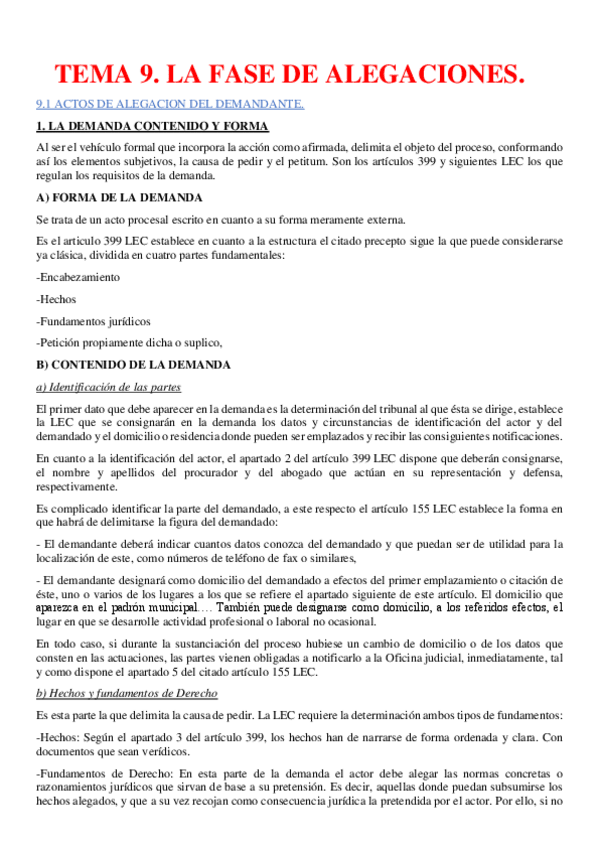 TEMA 9. LA FASE DE ALEGACIONES.

9.1 ACTOS DE ALEGACION DEL DEMANDANTE.

1. LA DEMANDA CONTENIDO Y FORMA

Al ser el vehículo formal que incorpora la acción como afirmada, delimita el objeto del proceso, conformando así los elementos subjetivos, la causa de pedir y el petitum. Son los artículos 399 y siguientes LEC los que regulan los requisitos de la demanda.

A) FORMA DE LA DEMANDA

Se trata de un acto procesal escrito en cuanto a su forma meramente externa.

Es el articulo 399 LEC establece en cuanto a la estructura el citado precepto sigue la que puede considerarse ya clásica, dividida en cuatro partes fundamentales:

-Encabezamiento

-Hechos

-Fundamentos jurídicos

-Petición propiamente dicha o suplico,

B) CONTENIDO DE LA DEMANDA

a) Identificación de las partes

El primer dato que debe aparecer en la demanda es la determinación del tribunal al que ésta se dirige, establece la LEC que se consignarán en la demanda los datos y circunstancias de identificación del actor y del demandado y el domicilio o residencia donde pueden ser emplazados y recibir las consiguientes notificaciones.

En cuanto a la identificación del actor, el apartado 2 del artículo 399 LEC dispone que deberán consignarse, el nombre y apellidos del procurador y del abogado que actúan en su representación y defensa, respectivamente.

Es complicado identificar la parte del demandado, a este respecto el artículo 155 LEC establece la forma en que habrá de delimitarse la figura del demandado:

- El demandante deberá indicar cuantos datos conozca del demandado y que puedan ser de utilidad para la localización de este, como números de teléfono de fax o similares,

- El demandante designará como domicilio del demandado a efectos del primer emplazamiento o citación de éste, uno o varios de los lugares a los que se refiere el apartado siguiente de este artículo. El domicilio que aparezca en el padrón municipal…. También puede designarse como domicilio, a los referidos efectos, el lugar en que se desarrolle actividad profesional o laboral no ocasional.

En todo caso, si durante la sustanciación del proceso hubiese un cambio de domicilio o de los datos que consten en las actuaciones, las partes vienen obligadas a notificarlo a la Oficina judicial, inmediatamente, tal y como dispone el apartado 5 del citado artículo 155 LEC.

b) Hechos y fundamentos de Derecho

Es esta parte la que delimita la causa de pedir. La LEC requiere la determinación ambos tipos de fundamentos:

-Hechos: Según el apartado 3 del artículo 399, los hechos han de narrarse de forma ordenada y clara. Con documentos que sean verídicos.

-Fundamentos de Derecho: En esta parte de la demanda el actor debe alegar las normas concretas o razonamientos jurídicos que sirvan de base a su pretensión. Es decir, aquellas donde puedan subsumirse los hechos alegados, y que a su vez recojan como consecuencia jurídica la pretendida por el actor. Por ello, si no